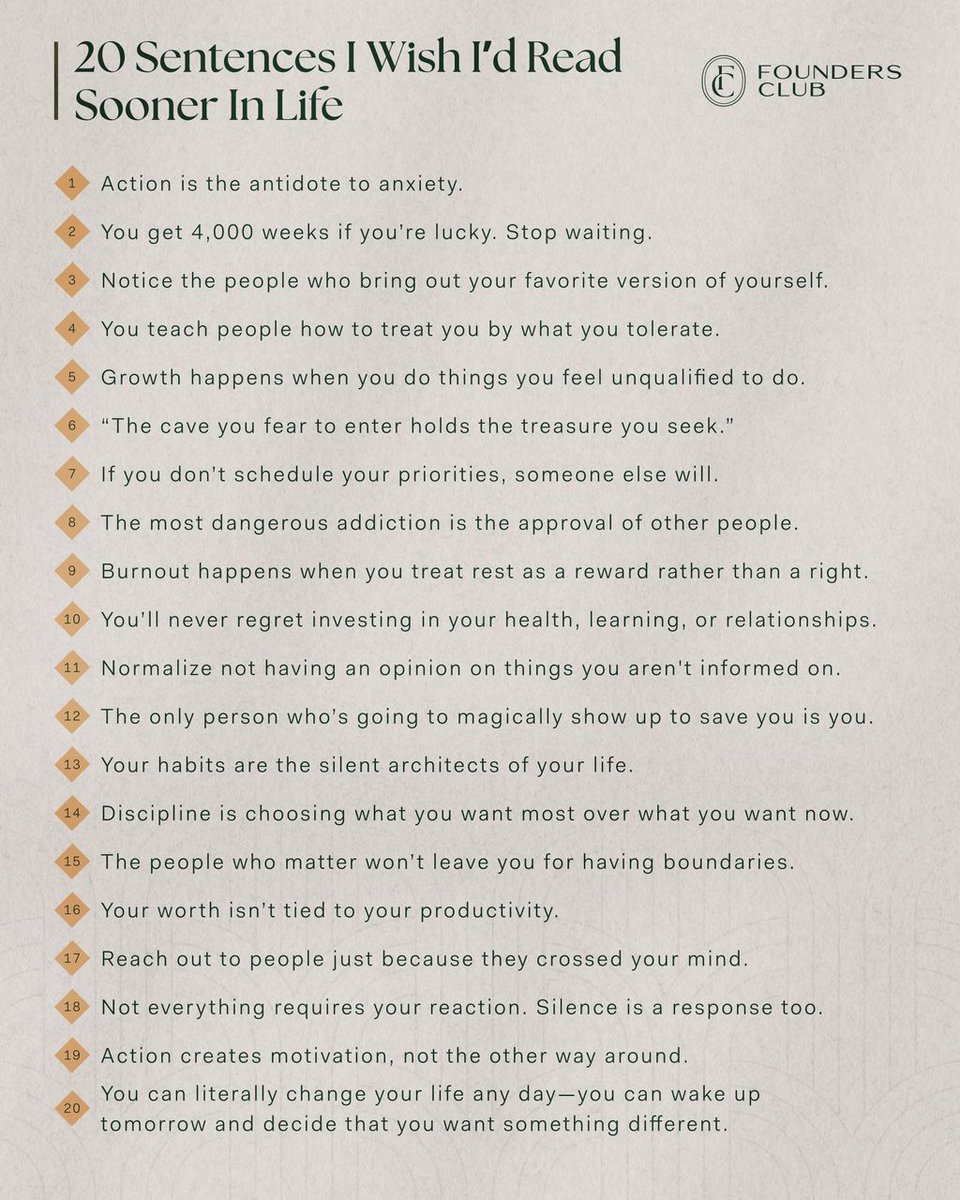 20 Sentences I Wish I'd Read Sooner In Life

FC FOUNDERS CLUB

1 Action is the antidote to anxiety.

2 You get 4,000 weeks if you're lucky. Stop waiting.

3 Notice the people who bring out your favorite version of yourself.

4 You teach people how to treat you by what you tolerate.

5 Growth happens when you do things you feel unqualified to do.

6 "The cave you fear to enter holds the treasure you seek."

7 If you don't schedule your priorities, someone else will.

8 The most dangerous addiction is the approval of other people.

9 Burnout happens when you treat rest as a reward rather than a right.

10 You'll never regret investing in your health, learning, or relationships.

11 Normalize not having an opinion on things you aren't informed on.

12 The only person who's going to magically show up to save you is you.

13 Your habits are the silent architects of your life.

14 Discipline is choosing what you want most over what you want now.

15 The people who matter won't leave you for having boundaries.

16 Your worth isn't tied to your productivity.

17 Reach out to people just because they crossed your mind.

18 Not everything requires your reaction. Silence is a response too.

19 Action creates motivation, not the other way around.

20 You can literally change your life any day—you can wake up tomorrow and decide that you want something different.